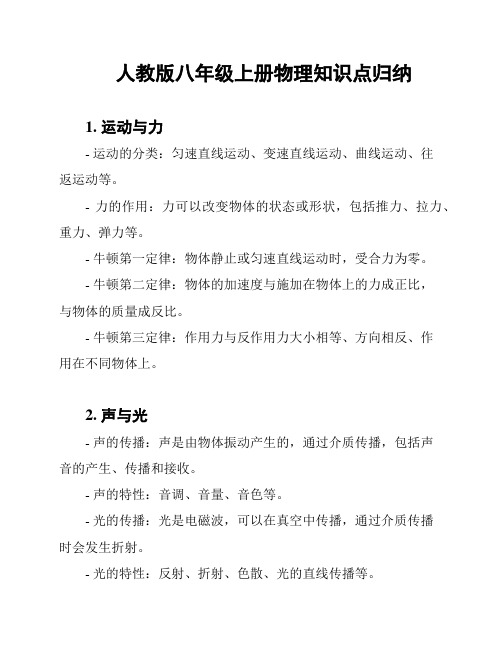 人教版八年级上册物理知识点归纳

1. 运动与力

- 运动的分类：匀速直线运动、变速直线运动、曲线运动、往返运动等。

- 力的作用：力可以改变物体的状态或形状，包括推力、拉力、重力、弹力等。

- 牛顿第一定律：物体静止或匀速直线运动时，受合力为零。

- 牛顿第二定律：物体的加速度与施加在物体上的力成正比，与物体的质量成反比。

- 牛顿第三定律：作用力与反作用力大小相等、方向相反、作用在不同物体上。

2. 声与光

- 声的传播：声是由物体振动产生的，通过介质传播，包括声音的产生、传播和接收。

- 声的特性：音调、音量、音色等。

- 光的传播：光是电磁波，可以在真空中传播，通过介质传播时会发生折射。

- 光的特性：反射、折射、色散、光的直线传播等。